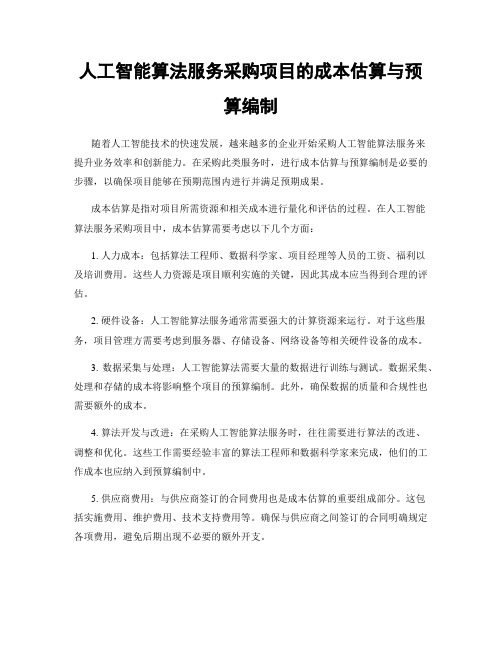 人工智能算法服务采购项目的成本估算与预算编制

随着人工智能技术的快速发展，越来越多的企业开始采购人工智能算法服务来提升业务效率和创新能力。在采购此类服务时，进行成本估算与预算编制是必要的步骤，以确保项目能够在预期范围内进行并满足预期成果。

成本估算是指对项目所需资源和相关成本进行量化和评估的过程。在人工智能算法服务采购项目中，成本估算需要考虑以下几个方面：

1. 人力成本：包括算法工程师、数据科学家、项目经理等人员的工资、福利以及培训费用。这些人力资源是项目顺利实施的关键，因此其成本应当得到合理的评估。

2. 硬件设备：人工智能算法服务通常需要强大的计算资源来运行。对于这些服务，项目管理方需要考虑到服务器、存储设备、网络设备等相关硬件设备的成本。

3. 数据采集与处理：人工智能算法需要大量的数据进行训练与测试。数据采集、处理和存储的成本将影响整个项目的预算编制。此外，确保数据的质量和合规性也需要额外的成本。

4. 算法开发与改进：在采购人工智能算法服务时，往往需要进行算法的改进、调整和优化。这些工作需要经验丰富的算法工程师和数据科学家来完成，他们的工作成本也应纳入到预算编制中。

5. 供应商费用：与供应商签订的合同费用也是成本估算的重要组成部分。这包括实施费用、维护费用、技术支持费用等。确保与供应商之间签订的合同明确规定各项费用，避免后期出现不必要的额外开支。